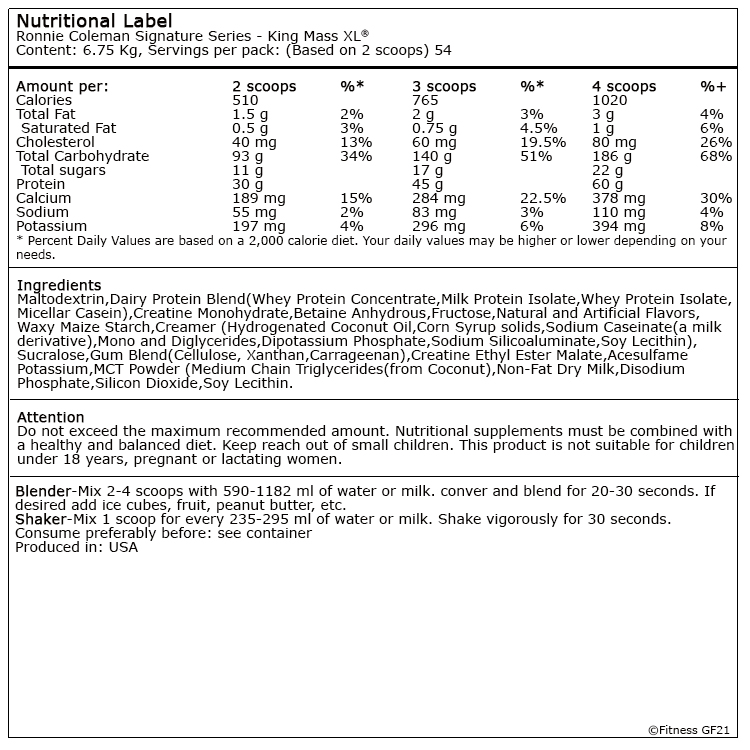 Nutritional Label
Ronnie Coleman Signature Series - King Mass XL®
Content: 6.75 Kg, Servings per pack: (Based on 2 scoops) 54

| Amount per: | 2 scoops | %* | 3 scoops | %* | 4 scoops | %+ |
|---|---|---|---|---|---|---|
| Calories | 510 | | 765 | | 1020 | |
| Total Fat | 1.5 g | 2% | 2 g | 3% | 3 g | 4% |
| Saturated Fat | 0.5 g | 3% | 0.75 g | 4.5% | 1 g | 6% |
| Cholesterol | 40 mg | 13% | 60 mg | 19.5% | 80 mg | 26% |
| Total Carbohydrate | 93 g | 34% | 140 g | 51% | 186 g | 68% |
| Total sugars | 11 g | | 17 g | | 22 g | |
| Protein | 30 g | | 45 g | | 60 g | |
| Calcium | 189 mg | 15% | 284 mg | 22.5% | 378 mg | 30% |
| Sodium | 55 mg | 2% | 83 mg | 3% | 110 mg | 4% |
| Potassium | 197 mg | 4% | 296 mg | 6% | 394 mg | 8% |

* Percent Daily Values are based on a 2,000 calorie diet. Your daily values may be higher or lower depending on your needs.

Ingredients
Maltodextrin,Dairy Protein Blend(Whey Protein Concentrate,Milk Protein Isolate,Whey Protein Isolate, Micellar Casein),Creatine Monohydrate,Betaine Anhydrous,Fructose,Natural and Artificial Flavors, Waxy Maize Starch,Creamer (Hydrogenated Coconut Oil,Corn Syrup solids,Sodium Caseinate(a milk derivative),Mono and Diglycerides,Dipotassium Phosphate,Sodium Silicoaluminate,Soy Lecithin), Sucralose,Gum Blend(Cellulose, Xanthan,Carrageenan),Creatine Ethyl Ester Malate,Acesulfame Potassium,MCT Powder (Medium Chain Triglycerides(from Coconut),Non-Fat Dry Milk,Disodium Phosphate,Silicon Dioxide,Soy Lecithin.

Attention
Do not exceed the maximum recommended amount. Nutritional supplements must be combined with a healthy and balanced diet. Keep reach out of small children. This product is not suitable for children under 18 years, pregnant or lactating women.

Blender-Mix 2-4 scoops with 590-1182 ml of water or milk. conver and blend for 20-30 seconds. If desired add ice cubes, fruit, peanut butter, etc.
Shaker-Mix 1 scoop for every 235-295 ml of water or milk. Shake vigorously for 30 seconds.
Consume preferably before: see container
Produced in: USA

©Fitness GF21